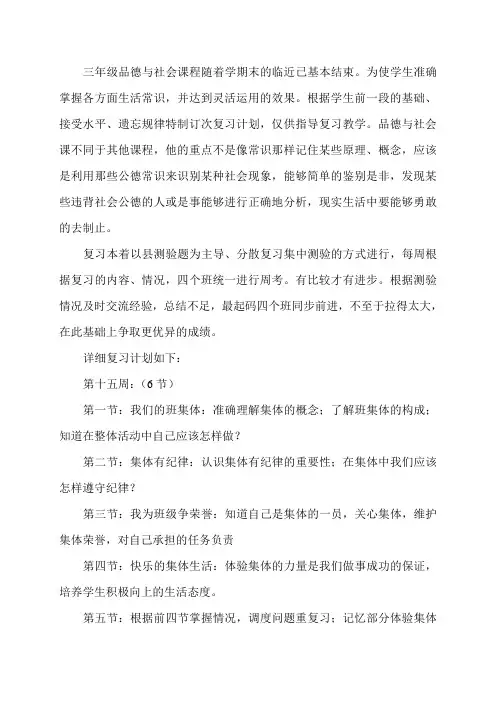 三年级品德与社会课程随着学期末的临近已基本结束。为使学生准确掌握各方面生活常识，并达到灵活运用的效果。根据学生前一段的基础、接受水平、遗忘规律特制订次复习计划，仅供指导复习教学。品德与社会课不同于其他课程，他的重点不是像常识那样记住某些原理、概念，应该是利用那些公德常识来识别某种社会现象，能够简单的鉴别是非，发现某些违背社会公德的人或是事能够进行正确地分析，现实生活中要能够勇敢的去制止。

复习本着以县测验题为主导、分散复习集中测验的方式进行，每周根据复习的内容、情况，四个班统一进行周考。有比较才有进步。根据测验情况及时交流经验，总结不足，最起码四个班同步前进，不至于拉得太大，在此基础上争取更优异的成绩。

详细复习计划如下：

第十五周：（6节）

第一节：我们的班集体：准确理解集体的概念；了解班集体的构成；知道在整体活动中自己应该怎样做？

第二节：集体有纪律：认识集体有纪律的重要性；在集体中我们应该怎样遵守纪律？

第三节：我为班级争荣誉：知道自己是集体的一员，关心集体，维护集体荣誉，对自己承担的任务负责

第四节：快乐的集体生活：体验集体的力量是我们做事成功的保证，培养学生积极向上的生活态度。

第五节：根据前四节掌握情况，调度问题重复习；记忆部分体验集体